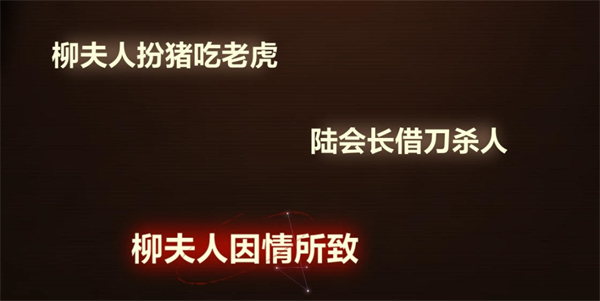 柳夫人扮猪吃老虎

陆会长借刀杀人

柳夫人因情所致